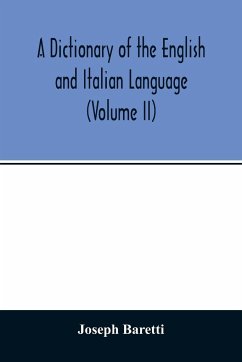 A Dictionary of the English and Italian Language (Volume II)

Joseph Baretti